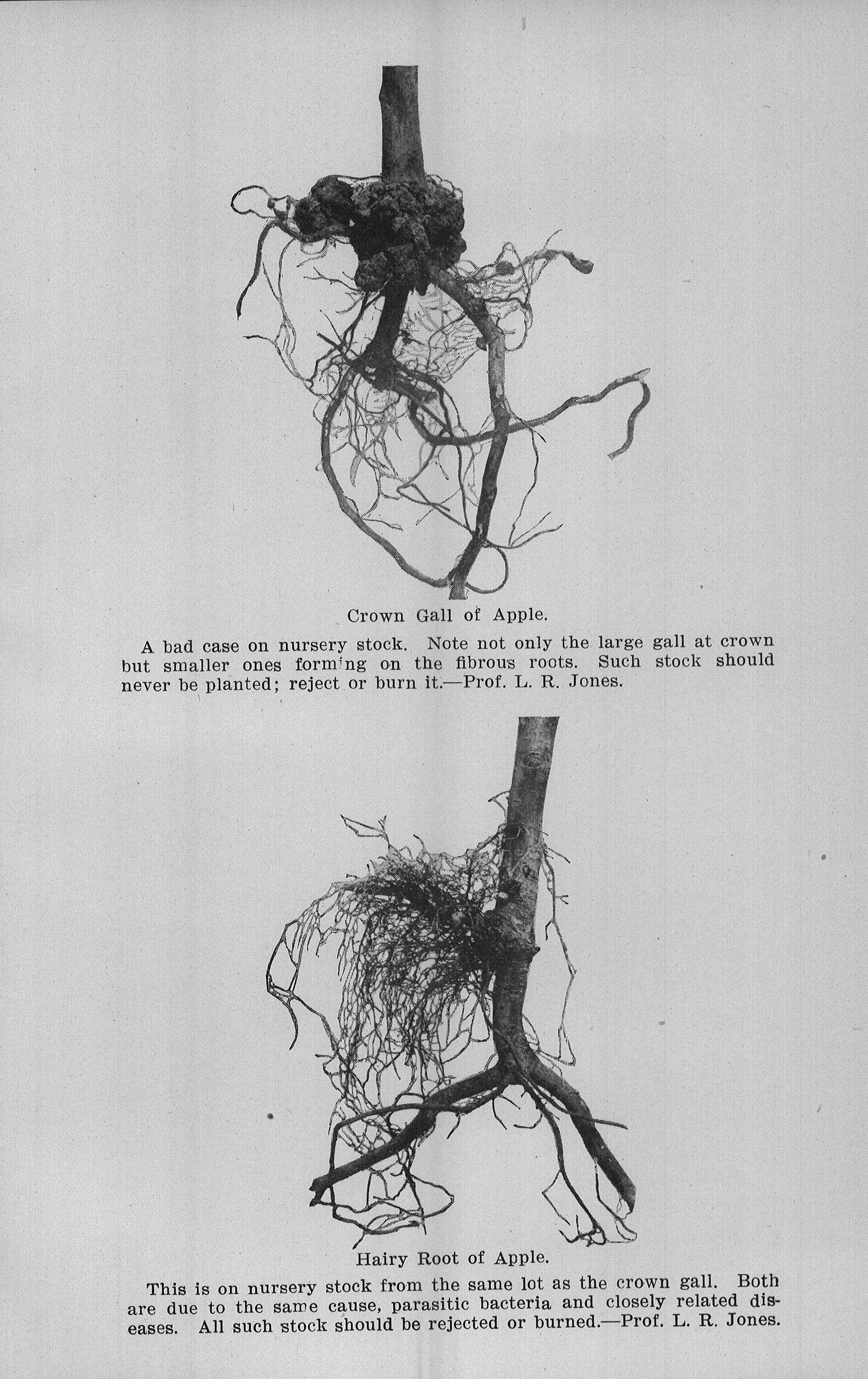 Crown Gall of Apple.

A bad case on nursery stock. Note not only the large gall at crown but smaller ones forming on the fibrous roots. Such stock should never be planted; reject or burn it.—Prof. L. R. Jones.

Hairy Root of Apple.

This is on nursery stock from the same lot as the crown gall. Both are due to the same cause, parasitic bacteria and closely related diseases. All such stock should be rejected or burned.—Prof. L. R. Jones.